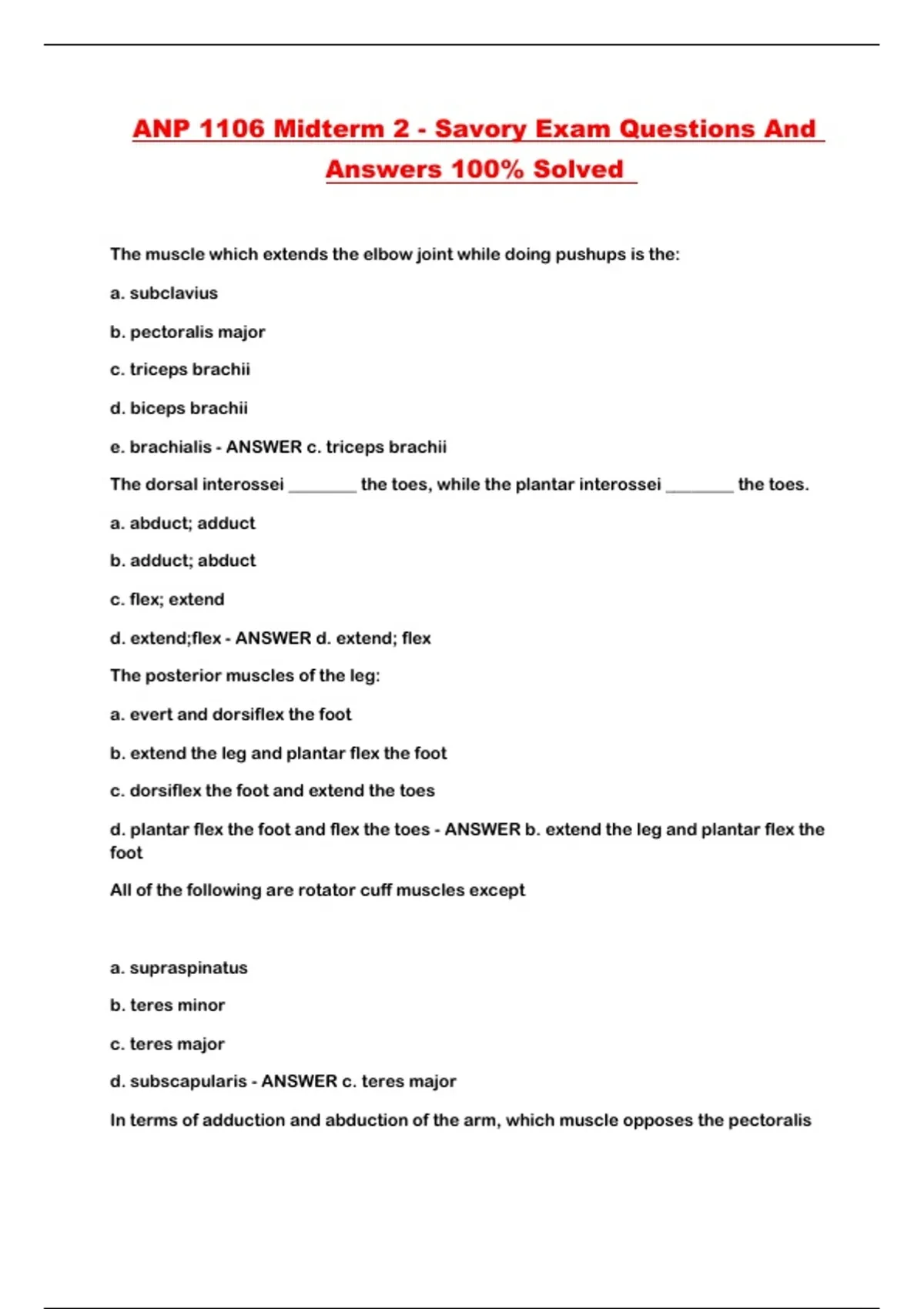 ANP 1106 Midterm 2 - Savory Exam Questions And Answers 100% Solved

The muscle which extends the elbow joint while doing pushups is the:

a. subclavius

b. pectoralis major

c. triceps brachii

d. biceps brachii

e. brachialis - ANSWER c. triceps brachii

The dorsal interossei ________ the toes, while the plantar interossei ________ the toes.

a. abduct; adduct

b. adduct; abduct

c. flex; extend

d. extend;flex - ANSWER d. extend; flex

The posterior muscles of the leg:

a. evert and dorsiflex the foot

b. extend the leg and plantar flex the foot

c. dorsiflex the foot and extend the toes

d. plantar flex the foot and flex the toes - ANSWER b. extend the leg and plantar flex the foot

All of the following are rotator cuff muscles except

a. supraspinatus

b. teres minor

c. teres major

d. subscapularis - ANSWER c. teres major

In terms of adduction and abduction of the arm, which muscle opposes the pectoralis